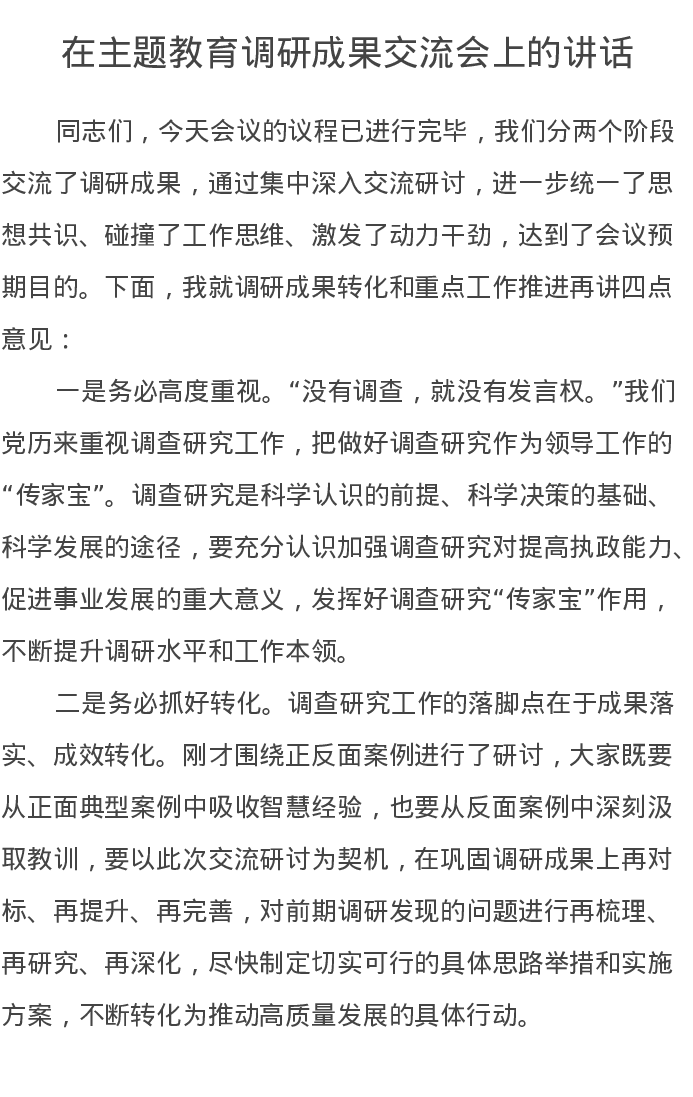 在主题教育调研成果交流会上的讲话

同志们，今天会议的议程已进行完毕，我们分两个阶段交流了调研成果，通过集中深入交流研讨，进一步统一了思想共识、碰撞了工作思维、激发了动力干劲，达到了会议预期目的。下面，我就调研成果转化和重点工作推进再讲四点意见：

一是务必高度重视。“没有调查，就没有发言权。”我们党历来重视调查研究工作，把做好调查研究作为领导工作的“传家宝”。调查研究是科学认识的前提、科学决策的基础、科学发展的途径，要充分认识加强调查研究对提高执政能力、促进事业发展的重大意义，发挥好调查研究“传家宝”作用，不断提升调研水平和工作本领。

二是务必抓好转化。调查研究工作的落脚点在于成果落实、成效转化。刚才围绕正反面案例进行了研讨，大家既要从正面典型案例中吸收智慧经验，也要从反面案例中深刻汲取教训，要以此次交流研讨为契机，在巩固调研成果上再对标、再提升、再完善，对前期调研发现的问题进行再梳理、再研究、再深化，尽快制定切实可行的具体思路举措和实施方案，不断转化为推动高质量发展的具体行动。